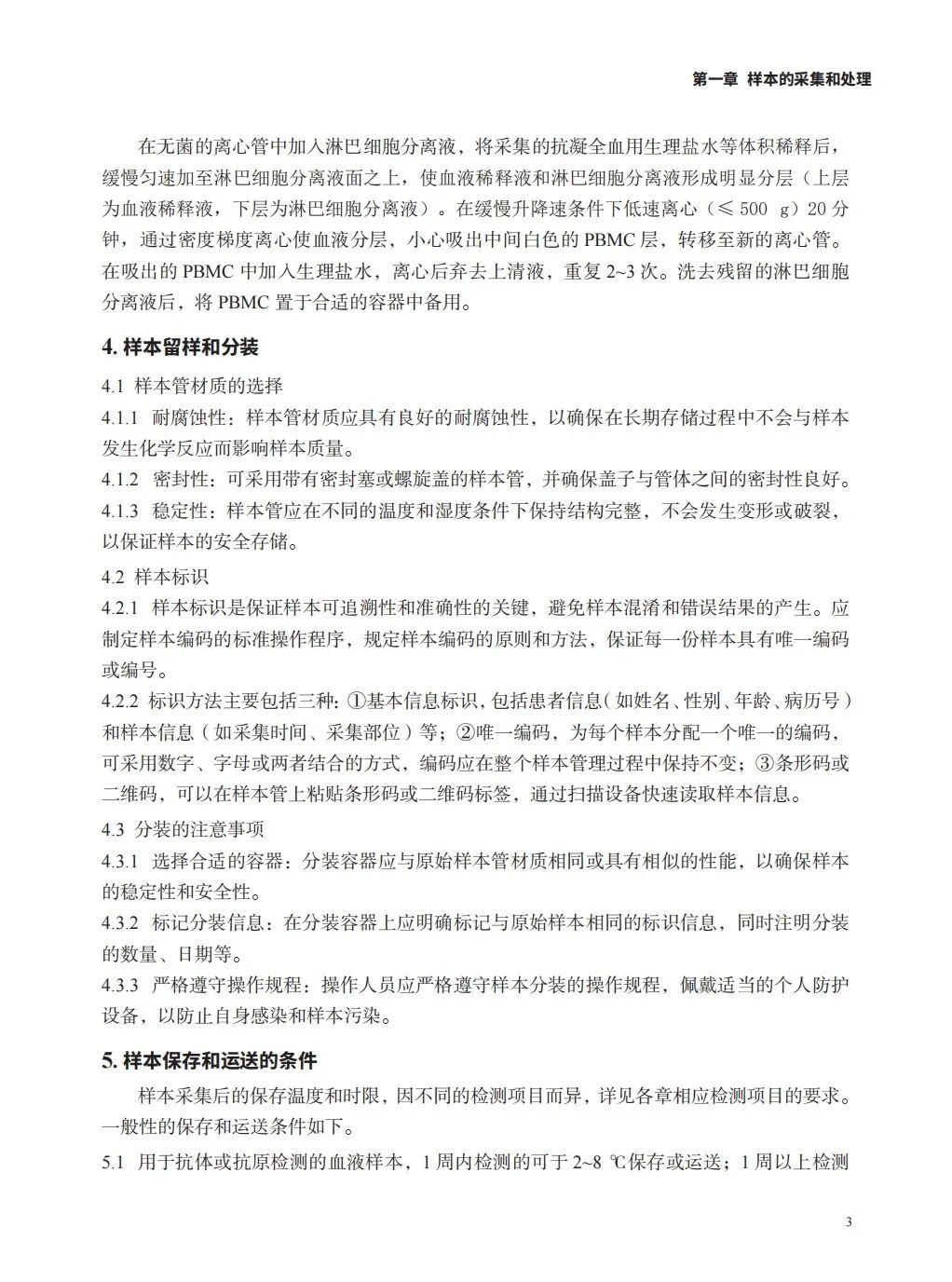 第一章 样本的采集和处理

在无菌的离心管中加入淋巴细胞分离液，将采集的抗凝全血用生理盐水等体积稀释后，缓慢匀速加至淋巴细胞分离液面之上，使血液稀释液和淋巴细胞分离液形成明显分层（上层为血液稀释液，下层为淋巴细胞分离液）。在缓慢升降速条件下低速离心（≤ 500 g）20 分钟，通过密度梯度离心使血液分层，小心吸出中间白色的 PBMC 层，转移至新的离心管。在吸出的 PBMC 中加入生理盐水，离心后弃去上清液，重复 2~3 次。洗去残留的淋巴细胞分离液后，将 PBMC 置于合适的容器中备用。

4. 样本留样和分装

4.1 样本管材质的选择
4.1.1 耐腐蚀性：样本管材质应具有良好的耐腐蚀性，以确保在长期存储过程中不会与样本发生化学反应而影响样本质量。
4.1.2 密封性：可采用带有密封塞或螺旋盖的样本管，并确保盖子与管体之间的密封性良好。
4.1.3 稳定性：样本管应在不同的温度和湿度条件下保持结构完整，不会发生变形或破裂，以保证样本的安全存储。
4.2 样本标识
4.2.1 样本标识是保证样本可追溯性和准确性的关键，避免样本混淆和错误结果的产生。应制定样本编码的标准操作程序，规定样本编码的原则和方法，保证每一份样本具有唯一编码或编号。
4.2.2 标识方法主要包括三种：①基本信息标识，包括患者信息（如姓名、性别、年龄、病历号）和样本信息（如采集时间、采集部位）等；②唯一编码，为每个样本分配一个唯一的编码，可采用数字、字母或两者结合的方式，编码应在整个样本管理过程中保持不变；③条形码或二维码，可以在样本管上粘贴条形码或二维码标签，通过扫描设备快速读取样本信息。
4.3 分装的注意事项
4.3.1 选择合适的容器：分装容器应与原始样本管材质相同或具有相似的性能，以确保样本的稳定性和安全性。
4.3.2 标记分装信息：在分装容器上应明确标记与原始样本相同的标识信息，同时注明分装的数量、日期等。
4.3.3 严格遵守操作规程：操作人员应严格遵守样本分装的操作规程，佩戴适当的个人防护设备，以防止自身感染和样本污染。

5. 样本保存和运送的条件

样本采集后的保存温度和时限，因不同的检测项目而异，详见各章相应检测项目的要求。一般性的保存和运送条件如下。
5.1 用于抗体或抗原检测的血液样本，1 周内检测的可于 2~8 ℃保存或运送；1 周以上检测

3